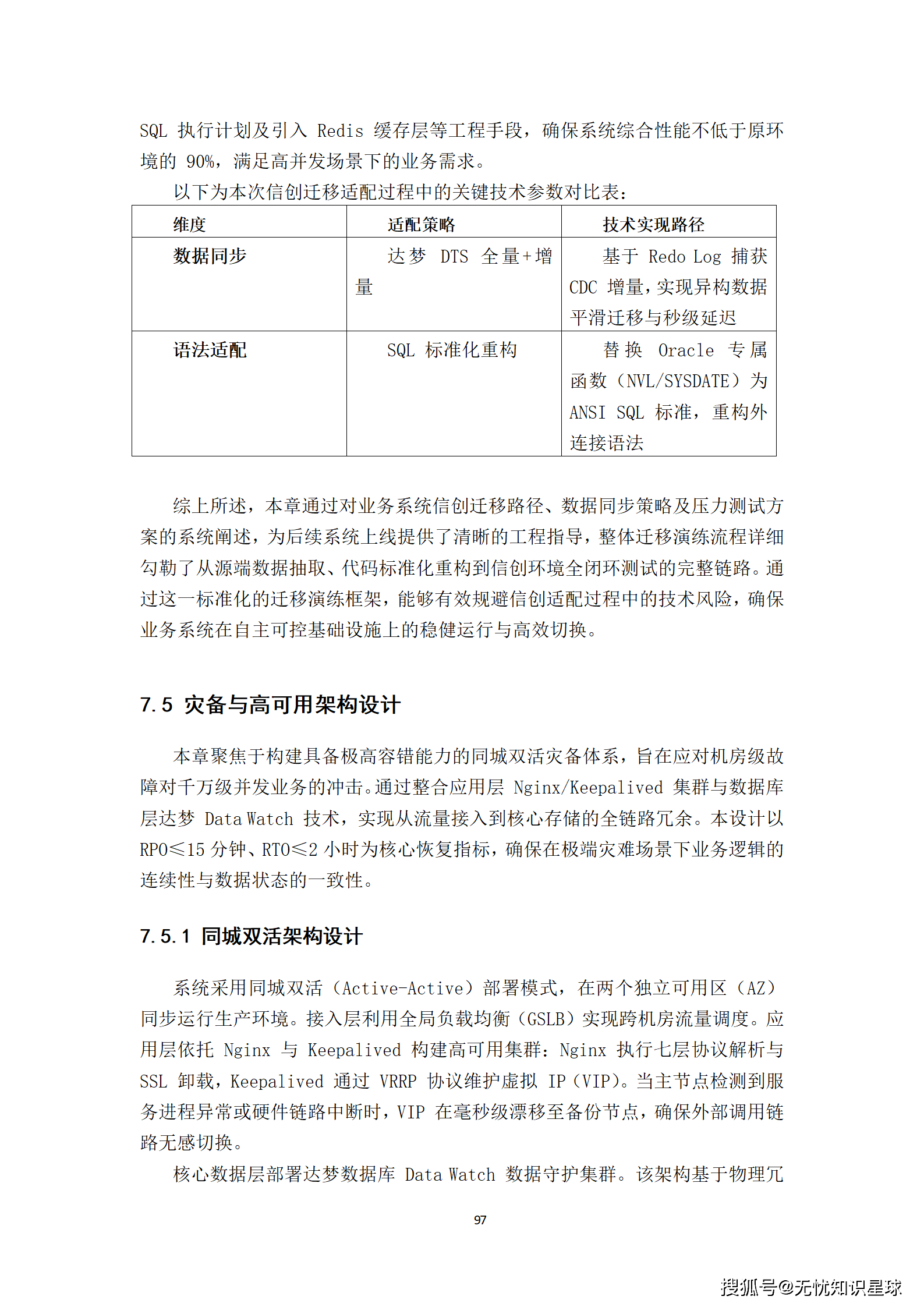 SQL 执行计划及引入 Redis 缓存层等工程手段，确保系统综合性能不低于原环境的 90%，满足高并发场景下的业务需求。

以下为本次信创迁移适配过程中的关键技术参数对比表：

| 维度 | 适配策略 | 技术实现路径 |
|---|---|---|
| 数据同步 | 达梦 DTS 全量+增量 | 基于 Redo Log 捕获 CDC 增量，实现异构数据平滑迁移与秒级延迟 |
| 语法适配 | SQL 标准化重构 | 替换 Oracle 专属函数（NVL/SYSDATE）为 ANSI SQL 标准，重构外连接语法 |

综上所述，本章通过对业务系统信创迁移路径、数据同步策略及压力测试方案的系统阐述，为后续系统上线提供了清晰的工程指导，整体迁移演练流程详细勾勒了从源端数据抽取、代码标准化重构到信创环境全闭环测试的完整链路。通过这一标准化的迁移演练框架，能够有效规避信创适配过程中的技术风险，确保业务系统在自主可控基础设施上的稳健运行与高效切换。

7.5 灾备与高可用架构设计

本章聚焦于构建具备极高容错能力的同城双活灾备体系，旨在应对机房级故障对千万级并发业务的冲击。通过整合应用层 Nginx/Keepalived 集群与数据库层达梦 Data Watch 技术，实现从流量接入到核心存储的全链路冗余。本设计以 RPO≤15 分钟、RTO≤2 小时为核心恢复指标，确保在极端灾难场景下业务逻辑的连续性与数据状态的一致性。

7.5.1 同城双活架构设计

系统采用同城双活（Active-Active）部署模式，在两个独立可用区（AZ）同步运行生产环境。接入层利用全局负载均衡（GSLB）实现跨机房流量调度。应用层依托 Nginx 与 Keepalived 构建高可用集群：Nginx 执行七层协议解析与 SSL 卸载，Keepalived 通过 VRRP 协议维护虚拟 IP（VIP）。当主节点检测到服务进程异常或硬件链路中断时，VIP 在毫秒级漂移至备份节点，确保外部调用链路无感切换。

核心数据层部署达梦数据库 Data Watch 数据守护集群。该架构基于物理冗

97

搜狐号@无忧知识星球